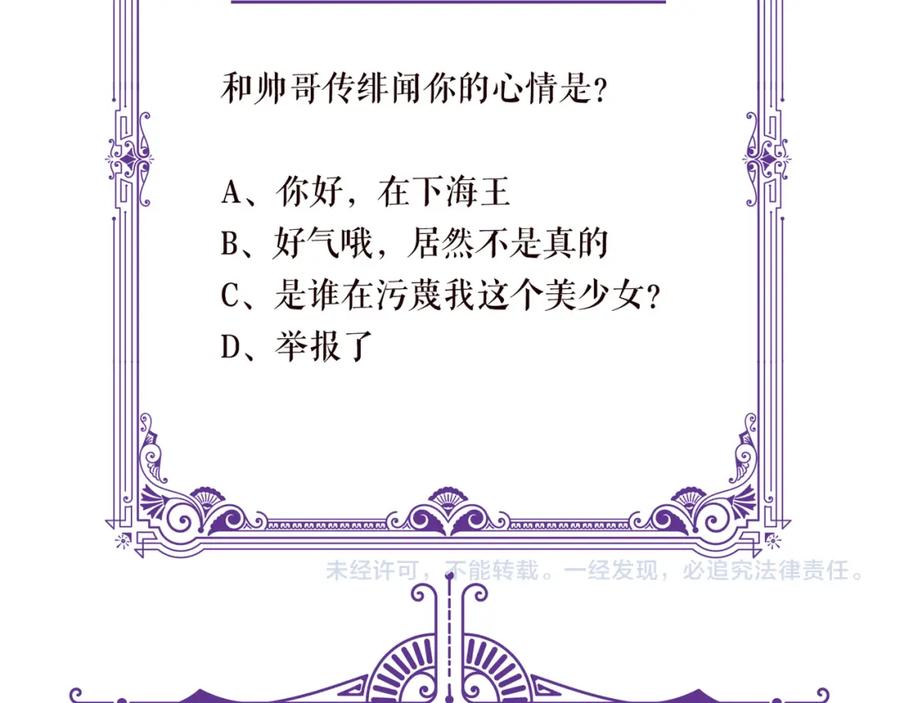 和帅哥传绯闻你的心情是？

A、你好，在下海王
B、好气哦，居然不是真的
C、是谁在污蔑我这个美少女？
D、举报了

未经许可，不能转载。一经发现，必追究法律责任。